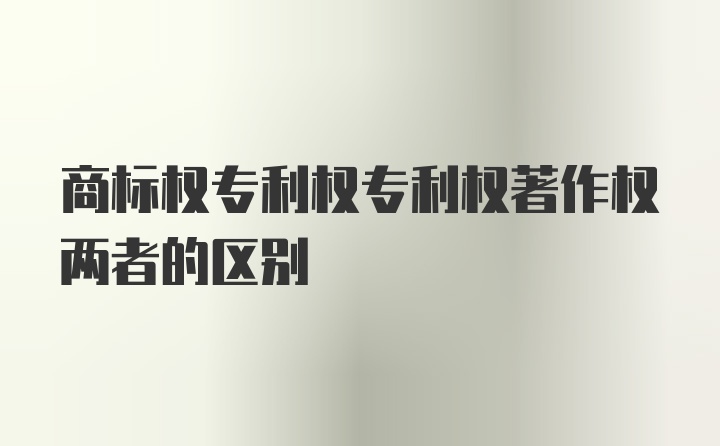 商标权专利权专利权著作权两者的区别